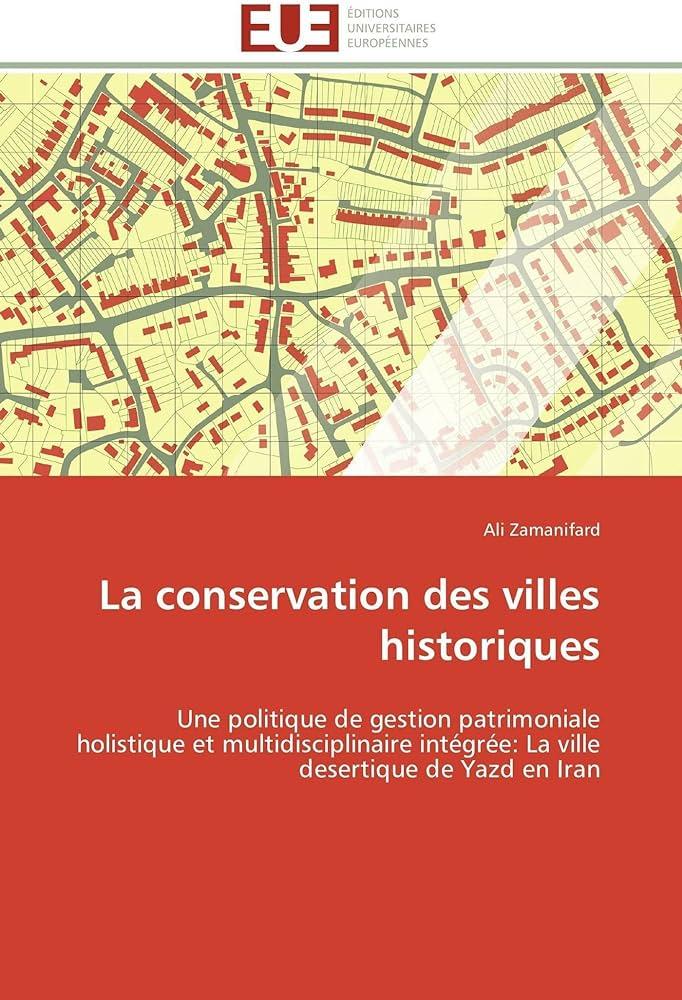 EUE
ÉDITIONS
UNIVERSITAIRES
EUROPÉENNES

Ali Zamanifard

La conservation des villes historiques

Une politique de gestion patrimoniale holistique et multidisciplinaire intégrée: La ville desertique de Yazd en Iran